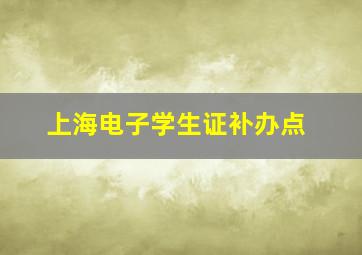 上海电子学生证补办点